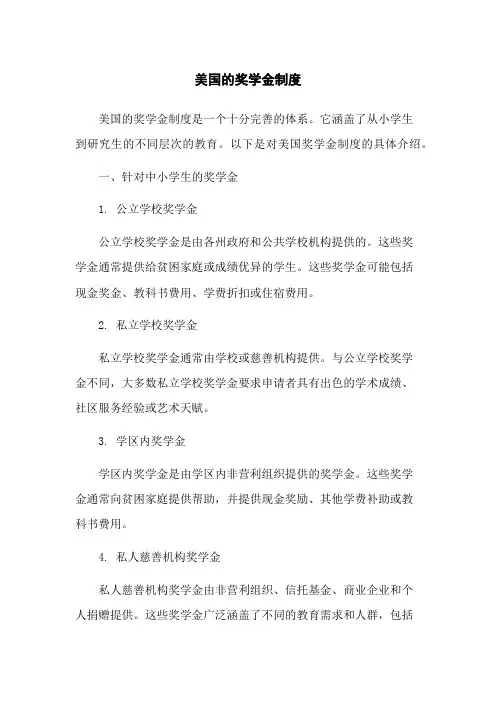 美国的奖学金制度

美国的奖学金制度是一个十分完善的体系。它涵盖了从小学生到研究生的不同层次的教育。以下是对美国奖学金制度的具体介绍。

一、针对中小学生的奖学金

1. 公立学校奖学金

公立学校奖学金是由各州政府和公共学校机构提供的。这些奖学金通常提供给贫困家庭或成绩优异的学生。这些奖学金可能包括现金奖金、教科书费用、学费折扣或住宿费用。

2. 私立学校奖学金

私立学校奖学金通常由学校或慈善机构提供。与公立学校奖学金不同，大多数私立学校奖学金要求申请者具有出色的学术成绩、社区服务经验或艺术天赋。

3. 学区内奖学金

学区内奖学金是由学区内非营利组织提供的奖学金。这些奖学金通常向贫困家庭提供帮助，并提供现金奖励、其他学费补助或教科书费用。

4. 私人慈善机构奖学金

私人慈善机构奖学金由非营利组织、信托基金、商业企业和个人捐赠提供。这些奖学金广泛涵盖了不同的教育需求和人群，包括